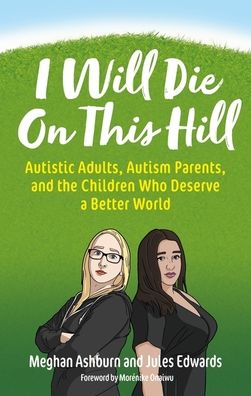 I Will Die On This Hill

Autistic Adults, Autism Parents, and the Children Who Deserve a Better World

Meghan Ashburn and Jules Edwards

Foreword by Morénike Onaiwu